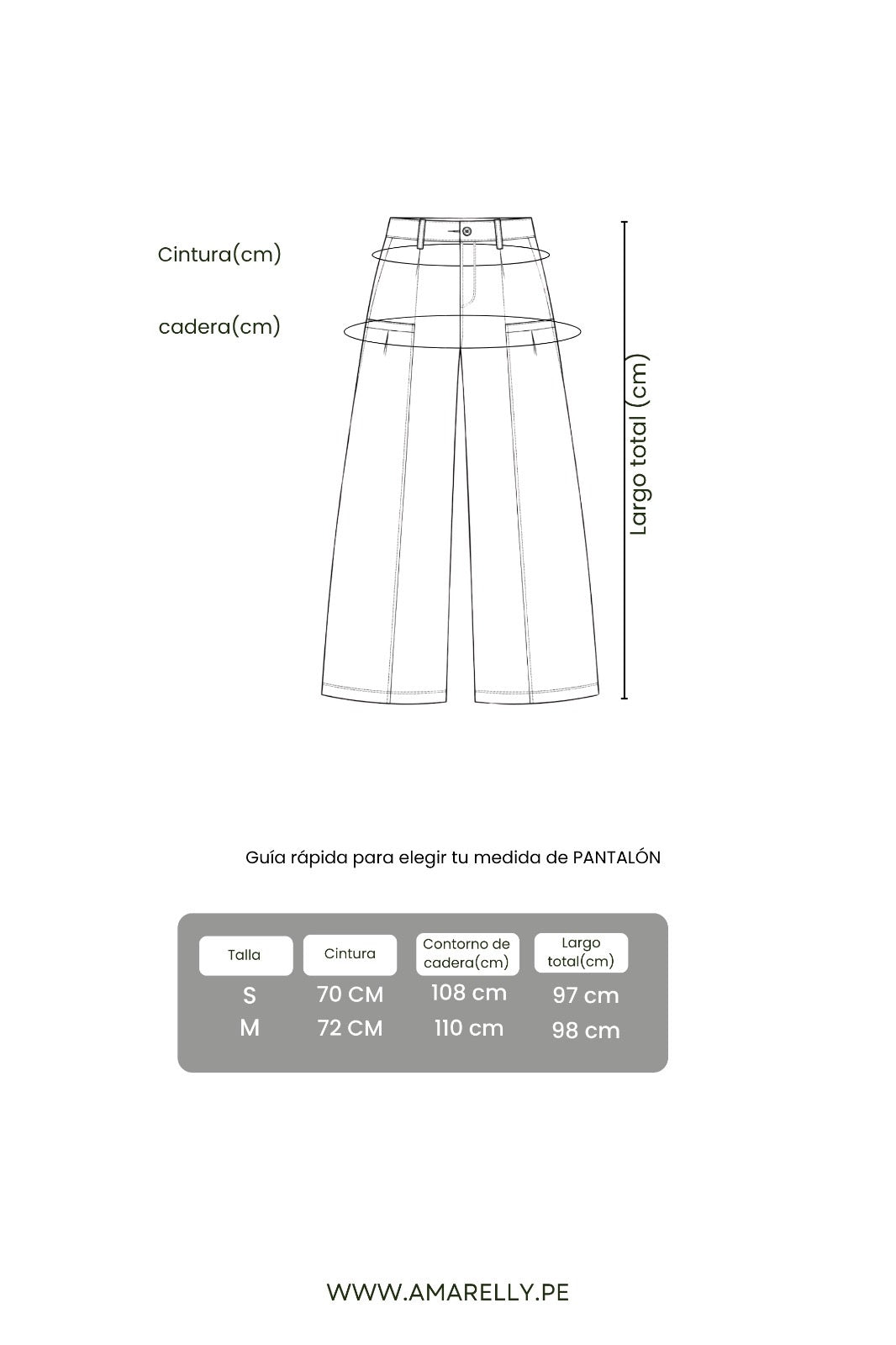 Cintura(cm)

cadera(cm)

Largo total (cm)

Guía rápida para elegir tu medida de PANTALÓN

| Talla | Cintura | Contorno de cadera(cm) | Largo total(cm) |
|---|---|---|---|
| S | 70 CM | 108 cm | 97 cm |
| M | 72 CM | 110 cm | 98 cm |

WWW.AMARELLY.PE